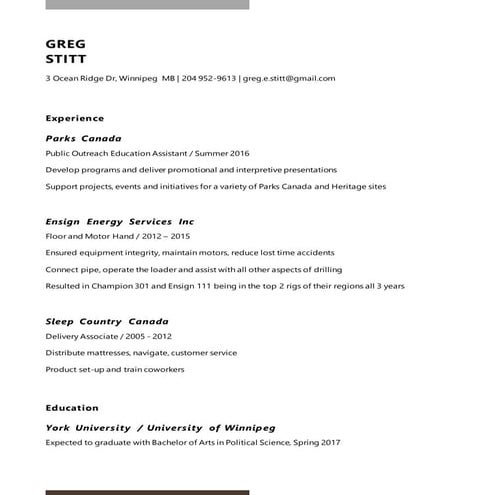 GREG
STITT

3 Ocean Ridge Dr, Winnipeg MB | 204 952-9613 | greg.e.stitt@gmail.com

Experience

Parks Canada

Public Outreach Education Assistant / Summer 2016

Develop programs and deliver promotional and interpretive presentations

Support projects, events and initiatives for a variety of Parks Canada and Heritage sites

Ensign Energy Services Inc

Floor and Motor Hand / 2012 – 2015

Ensured equipment integrity, maintain motors, reduce lost time accidents

Connect pipe, operate the loader and assist with all other aspects of drilling

Resulted in Champion 301 and Ensign 111 being in the top 2 rigs of their regions all 3 years

Sleep Country Canada

Delivery Associate / 2005 - 2012

Distribute mattresses, navigate, customer service

Product set-up and train coworkers

Education

York University / University of Winnipeg

Expected to graduate with Bachelor of Arts in Political Science, Spring 2017